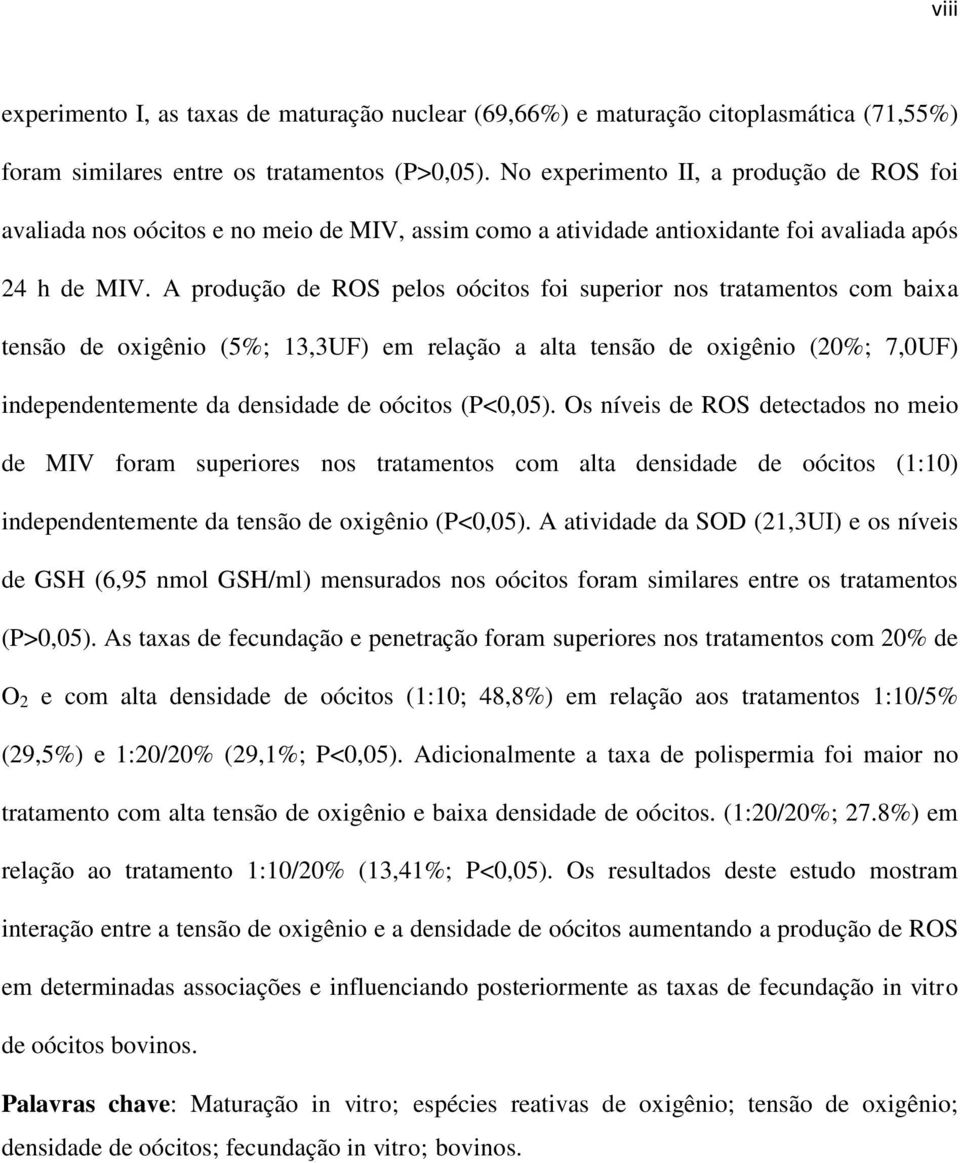 viii

experimento I, as taxas de maturação nuclear (69,66%) e maturação citoplasmática (71,55%) foram similares entre os tratamentos (P>0,05). No experimento II, a produção de ROS foi avaliada nos oócitos e no meio de MIV, assim como a atividade antioxidante foi avaliada após 24 h de MIV. A produção de ROS pelos oócitos foi superior nos tratamentos com baixa tensão de oxigênio (5%; 13,3UF) em relação a alta tensão de oxigênio (20%; 7,0UF) independentemente da densidade de oócitos (P<0,05). Os níveis de ROS detectados no meio de MIV foram superiores nos tratamentos com alta densidade de oócitos (1:10) independentemente da tensão de oxigênio (P<0,05). A atividade da SOD (21,3UI) e os níveis de GSH (6,95 nmol GSH/ml) mensurados nos oócitos foram similares entre os tratamentos (P>0,05). As taxas de fecundação e penetração foram superiores nos tratamentos com 20% de $O_2$ e com alta densidade de oócitos (1:10; 48,8%) em relação aos tratamentos 1:10/5% (29,5%) e 1:20/20% (29,1%; P<0,05). Adicionalmente a taxa de polispermia foi maior no tratamento com alta tensão de oxigênio e baixa densidade de oócitos. (1:20/20%; 27.8%) em relação ao tratamento 1:10/20% (13,41%; P<0,05). Os resultados deste estudo mostram interação entre a tensão de oxigênio e a densidade de oócitos aumentando a produção de ROS em determinadas associações e influenciando posteriormente as taxas de fecundação in vitro de oócitos bovinos.

Palavras chave: Maturação in vitro; espécies reativas de oxigênio; tensão de oxigênio; densidade de oócitos; fecundação in vitro; bovinos.